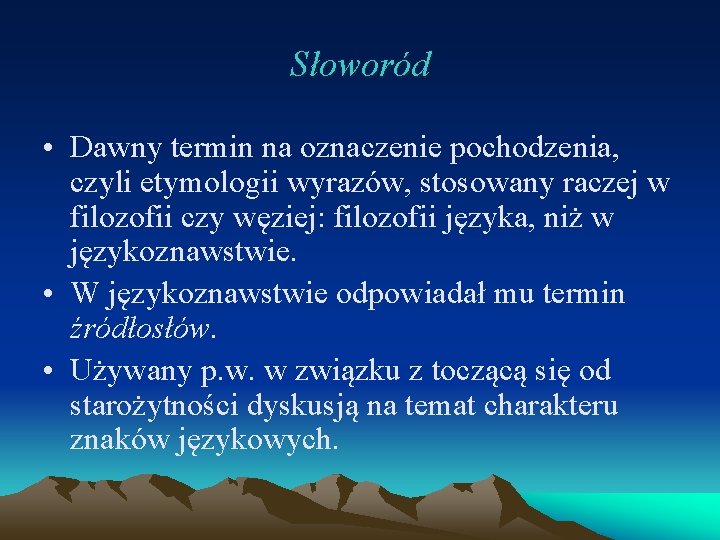 Słoworód

• Dawny termin na oznaczenie pochodzenia, czyli etymologii wyrazów, stosowany raczej w filozofii czy węziej: filozofii języka, niż w językoznawstwie.
• W językoznawstwie odpowiadał mu termin źródłosłów.
• Używany p.w. w związku z toczącą się od starożytności dyskusją na temat charakteru znaków językowych.